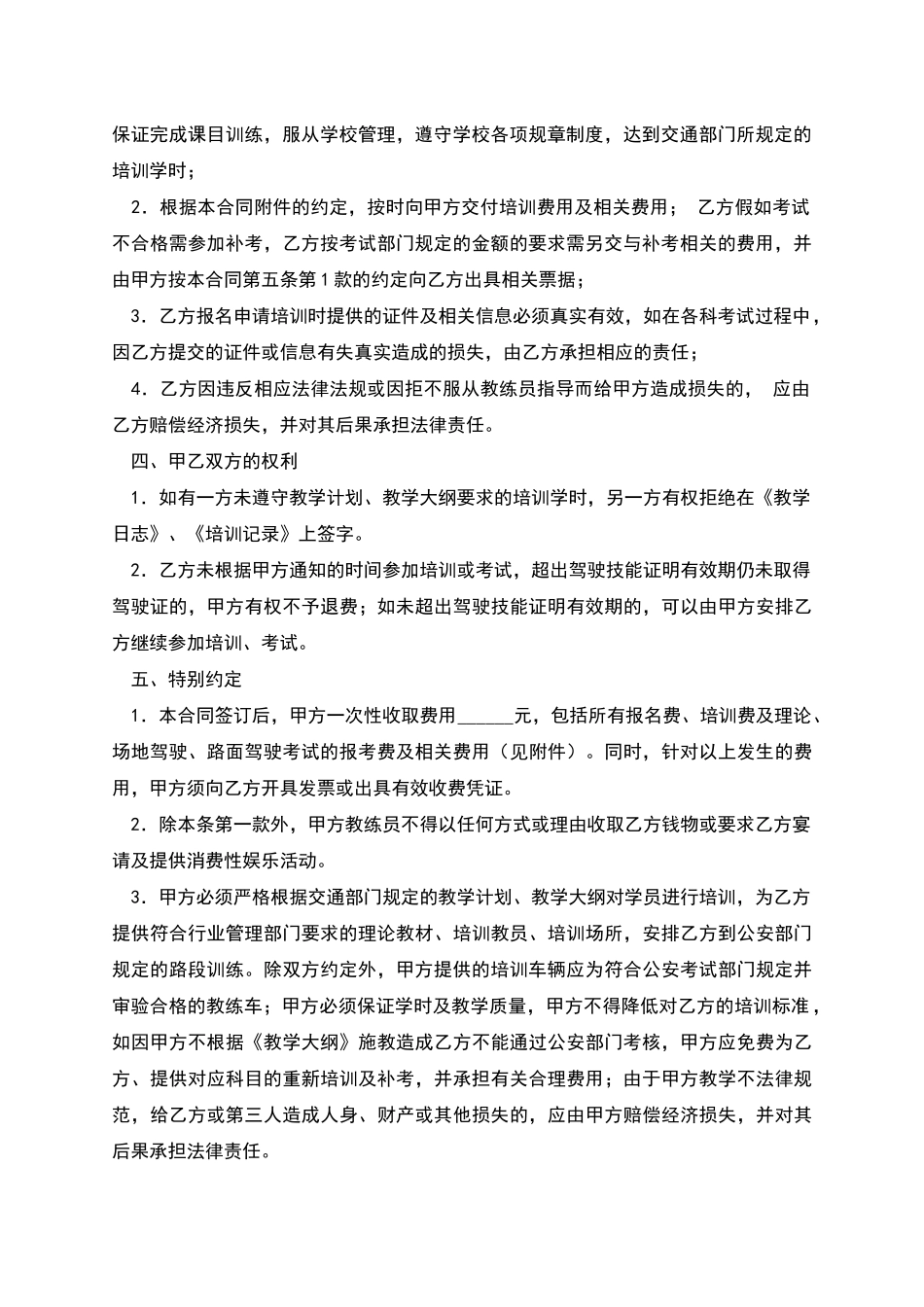 保证完成课目训练，服从学校管理，遵守学校各项规章制度，达到交通部门所规定的培训学时；

2．根据本合同附件的约定，按时向甲方交付培训费用及相关费用； 乙方假如考试不合格需参加补考，乙方按考试部门规定的金额的要求需另交与补考相关的费用，并由甲方按本合同第五条第1款的约定向乙方出具相关票据；

3．乙方报名申请培训时提供的证件及相关信息必须真实有效，如在各科考试过程中，因乙方提交的证件或信息有失真实造成的损失，由乙方承担相应的责任；

4．乙方因违反相应法律法规或因拒不服从教练员指导而给甲方造成损失的， 应由乙方赔偿经济损失，并对其后果承担法律责任。

四、甲乙双方的权利

1．如有一方未遵守教学计划、教学大纲要求的培训学时，另一方有权拒绝在《教学日志》、《培训记录》上签字。

2．乙方未根据甲方通知的时间参加培训或考试，超出驾驶技能证明有效期仍未取得驾驶证的，甲方有权不予退费；如未超出驾驶技能证明有效期的，可以由甲方安排乙方继续参加培训、考试。

五、特别约定

1．本合同签订后，甲方一次性收取费用______元，包括所有报名费、培训费及理论、场地驾驶、路面驾驶考试的报考费及相关费用（见附件）。同时，针对以上发生的费用，甲方须向乙方开具发票或出具有效收费凭证。

2．除本条第一款外，甲方教练员不得以任何方式或理由收取乙方钱物或要求乙方宴请及提供消费性娱乐活动。

3．甲方必须严格根据交通部门规定的教学计划、教学大纲对学员进行培训，为乙方提供符合行业管理部门要求的理论教材、培训教员、培训场所，安排乙方到公安部门规定的路段训练。除双方约定外，甲方提供的培训车辆应为符合公安考试部门规定并审验合格的教练车；甲方必须保证学时及教学质量，甲方不得降低对乙方的培训标准，如因甲方不根据《教学大纲》施教造成乙方不能通过公安部门考核，甲方应免费为乙方、提供对应科目的重新培训及补考，并承担有关合理费用；由于甲方教学不法律规范，给乙方或第三人造成人身、财产或其他损失的，应由甲方赔偿经济损失，并对其后果承担法律责任。